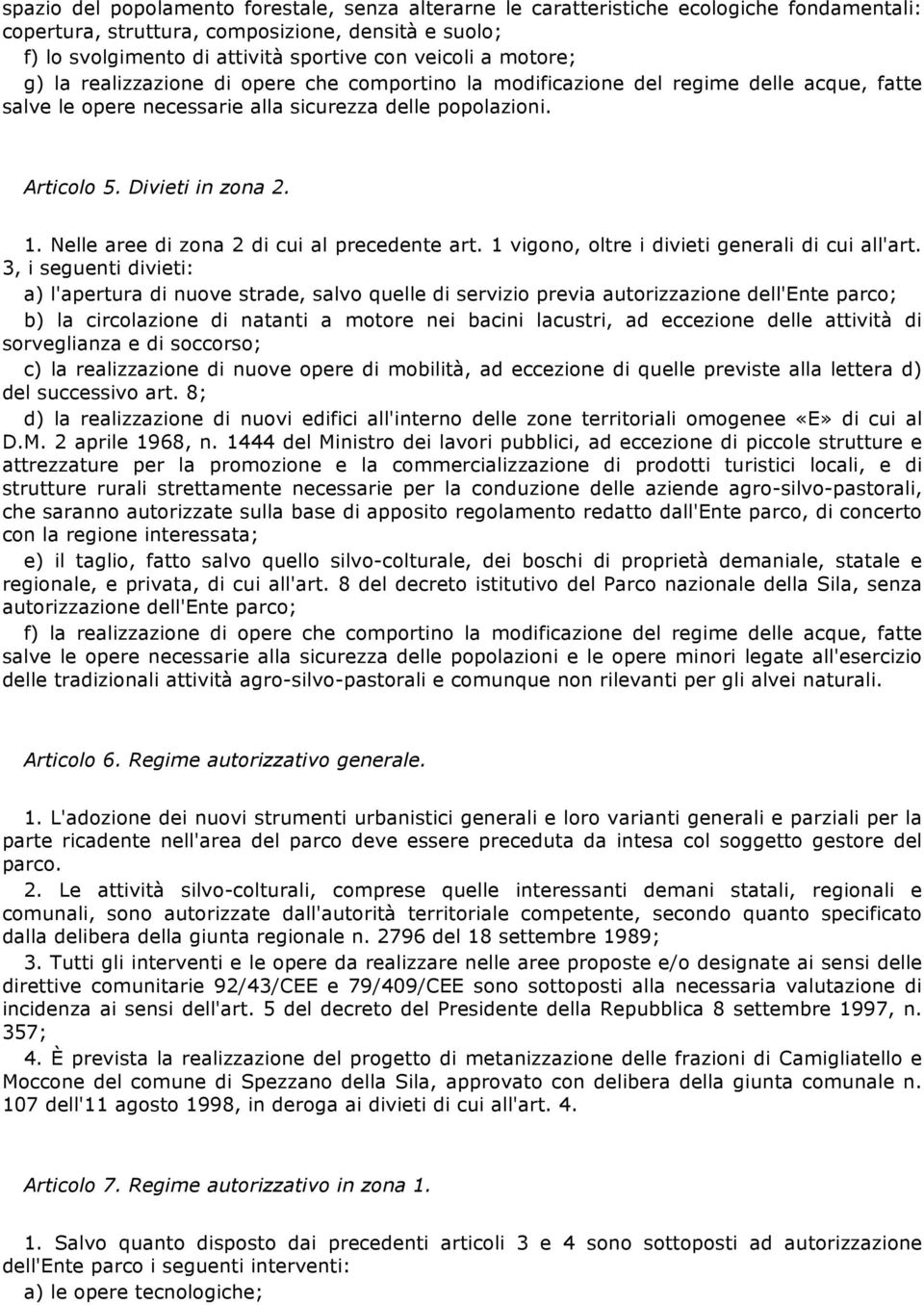 spazio del popolamento forestale, senza alterarne le caratteristiche ecologiche fondamentali: copertura, struttura, composizione, densità e suolo;
f) lo svolgimento di attività sportive con veicoli a motore;
g) la realizzazione di opere che comportino la modificazione del regime delle acque, fatte salve le opere necessarie alla sicurezza delle popolazioni.

Articolo 5. Divieti in zona 2.

1. Nelle aree di zona 2 di cui al precedente art. 1 vigono, oltre i divieti generali di cui all'art. 3, i seguenti divieti:
a) l'apertura di nuove strade, salvo quelle di servizio previa autorizzazione dell'Ente parco;
b) la circolazione di natanti a motore nei bacini lacustri, ad eccezione delle attività di sorveglianza e di soccorso;
c) la realizzazione di nuove opere di mobilità, ad eccezione di quelle previste alla lettera d) del successivo art. 8;
d) la realizzazione di nuovi edifici all'interno delle zone territoriali omogenee «E» di cui al D.M. 2 aprile 1968, n. 1444 del Ministro dei lavori pubblici, ad eccezione di piccole strutture e attrezzature per la promozione e la commercializzazione di prodotti turistici locali, e di strutture rurali strettamente necessarie per la conduzione delle aziende agro-silvo-pastorali, che saranno autorizzate sulla base di apposito regolamento redatto dall'Ente parco, di concerto con la regione interessata;
e) il taglio, fatto salvo quello silvo-colturale, dei boschi di proprietà demaniale, statale e regionale, e privata, di cui all'art. 8 del decreto istitutivo del Parco nazionale della Sila, senza autorizzazione dell'Ente parco;
f) la realizzazione di opere che comportino la modificazione del regime delle acque, fatte salve le opere necessarie alla sicurezza delle popolazioni e le opere minori legate all'esercizio delle tradizionali attività agro-silvo-pastorali e comunque non rilevanti per gli alvei naturali.

Articolo 6. Regime autorizzativo generale.

1. L'adozione dei nuovi strumenti urbanistici generali e loro varianti generali e parziali per la parte ricadente nell'area del parco deve essere preceduta da intesa col soggetto gestore del parco.
2. Le attività silvo-colturali, comprese quelle interessanti demani statali, regionali e comunali, sono autorizzate dall'autorità territoriale competente, secondo quanto specificato dalla delibera della giunta regionale n. 2796 del 18 settembre 1989;
3. Tutti gli interventi e le opere da realizzare nelle aree proposte e/o designate ai sensi delle direttive comunitarie 92/43/CEE e 79/409/CEE sono sottoposti alla necessaria valutazione di incidenza ai sensi dell'art. 5 del decreto del Presidente della Repubblica 8 settembre 1997, n. 357;
4. È prevista la realizzazione del progetto di metanizzazione delle frazioni di Camigliatello e Moccone del comune di Spezzano della Sila, approvato con delibera della giunta comunale n. 107 dell'11 agosto 1998, in deroga ai divieti di cui all'art. 4.

Articolo 7. Regime autorizzativo in zona 1.

1. Salvo quanto disposto dai precedenti articoli 3 e 4 sono sottoposti ad autorizzazione dell'Ente parco i seguenti interventi:
a) le opere tecnologiche;